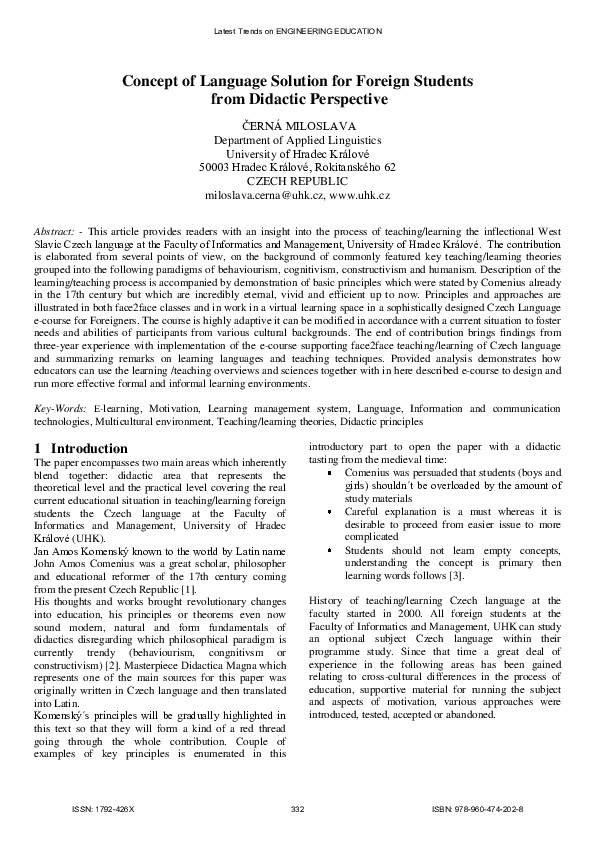 Latest Trends on ENGINEERING EDUCATION

Concept of Language Solution for Foreign Students from Didactic Perspective

ČERNÁ MILOSLAVA
Department of Applied Linguistics
University of Hradec Králové
50003 Hradec Králové, Rokitanského 62
CZECH REPUBLIC
miloslava.cerna@uhk.cz, www.uhk.cz

Abstract: - This article provides readers with an insight into the process of teaching/learning the inflectional West Slavic Czech language at the Faculty of Informatics and Management, University of Hradec Králové. The contribution is elaborated from several points of view, on the background of commonly featured key teaching/learning theories grouped into the following paradigms of behaviourism, cognitivism, constructivism and humanism. Description of the learning/teaching process is accompanied by demonstration of basic principles which were stated by Comenius already in the 17th century but which are incredibly eternal, vivid and efficient up to now. Principles and approaches are illustrated in both face2face classes and in work in a virtual learning space in a sophistically designed Czech Language e-course for Foreigners. The course is highly adaptive it can be modified in accordance with a current situation to foster needs and abilities of participants from various cultural backgrounds. The end of contribution brings findings from three-year experience with implementation of the e-course supporting face2face teaching/learning of Czech language and summarizing remarks on learning languages and teaching techniques. Provided analysis demonstrates how educators can use the learning /teaching overviews and sciences together with in here described e-course to design and run more effective formal and informal learning environments.

Key-Words: E-learning, Motivation, Learning management system, Language, Information and communication technologies, Multicultural environment, Teaching/learning theories, Didactic principles

1 Introduction
The paper encompasses two main areas which inherently blend together: didactic area that represents the theoretical level and the practical level covering the real current educational situation in teaching/learning foreign students the Czech language at the Faculty of Informatics and Management, University of Hradec Králové (UHK).
Jan Amos Komenský known to the world by Latin name John Amos Comenius was a great scholar, philosopher and educational reformer of the 17th century coming from the present Czech Republic [1].
His thoughts and works brought revolutionary changes into education, his principles or theorems even now sound modern, natural and form fundamentals of didactics disregarding which philosophical paradigm is currently trendy (behaviourism, cognitivsm or constructivism) [2]. Masterpiece Didactica Magna which represents one of the main sources for this paper was originally written in Czech language and then translated into Latin.
Komenský´s principles will be gradually highlighted in this text so that they will form a kind of a red thread going through the whole contribution. Couple of examples of key principles is enumerated in this introductory part to open the paper with a didactic tasting from the medieval time:
• Comenius was persuaded that students (boys and girls) shouldn´t be overloaded by the amount of study materials
• Careful explanation is a must whereas it is desirable to proceed from easier issue to more complicated
• Students should not learn empty concepts, understanding the concept is primary then learning words follows [3].

History of teaching/learning Czech language at the faculty started in 2000. All foreign students at the Faculty of Informatics and Management, UHK can study an optional subject Czech language within their programme study. Since that time a great deal of experience in the following areas has been gained relating to cross-cultural differences in the process of education, supportive material for running the subject and aspects of motivation, various approaches were introduced, tested, accepted or abandoned.

ISSN: 1792-426X 332 ISBN: 978-960-474-202-8